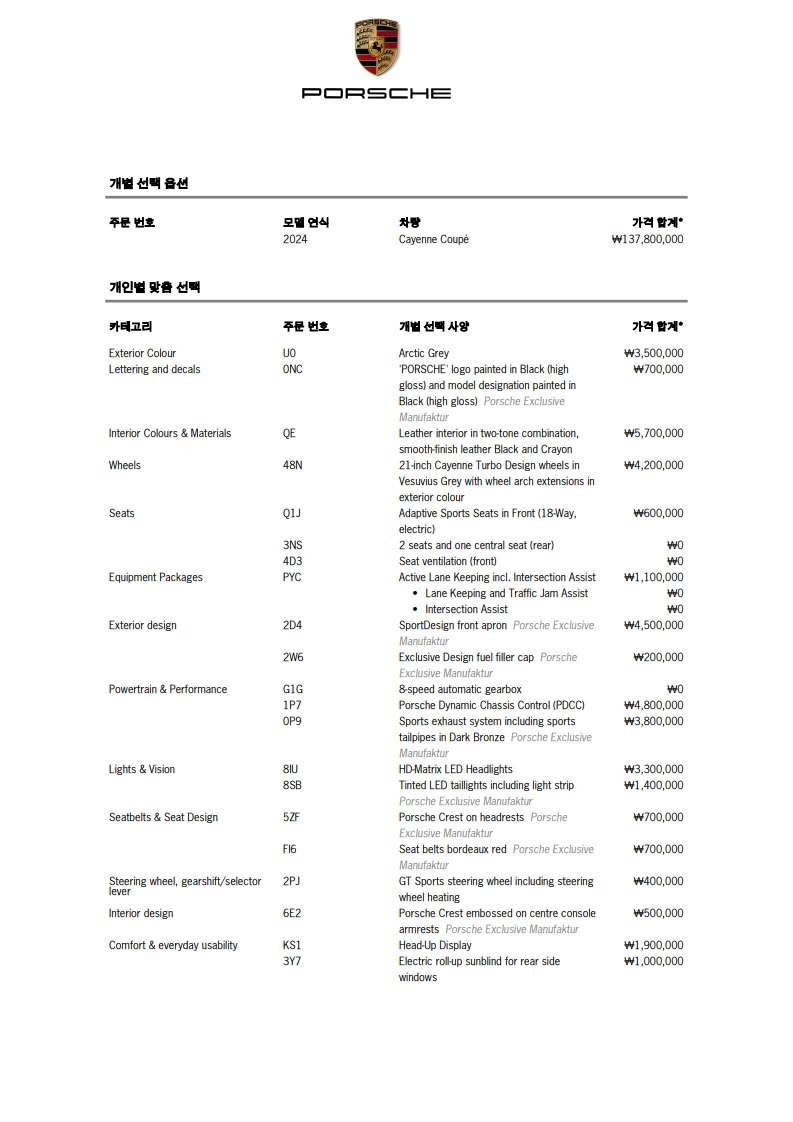 PORSCHE

개별 선택 옵션

| 주문 번호 | 모델 연식 | 차량 | 가격 합계* |
|---|---|---|---|
| | 2024 | Cayenne Coupé | ₩137,800,000 |

개인별 맞춤 선택

| 카테고리 | 주문 번호 | 개별 선택 사양 | 가격 합계* |
|---|---|---|---|
| Exterior Colour | U0 | Arctic Grey | ₩3,500,000 |
| Lettering and decals | 0NC | 'PORSCHE' logo painted in Black (high gloss) and model designation painted in Black (high gloss) Porsche Exclusive Manufaktur | ₩700,000 |
| Interior Colours & Materials | QE | Leather interior in two-tone combination, smooth-finish leather Black and Crayon | ₩5,700,000 |
| Wheels | 48N | 21-inch Cayenne Turbo Design wheels in Vesuvius Grey with wheel arch extensions in exterior colour | ₩4,200,000 |
| Seats | Q1J | Adaptive Sports Seats in Front (18-Way, electric) | ₩600,000 |
| | 3NS | 2 seats and one central seat (rear) | ₩0 |
| | 4D3 | Seat ventilation (front) | ₩0 |
| Equipment Packages | PYC | Active Lane Keeping incl. Intersection Assist | ₩1,100,000 |
| | | • Lane Keeping and Traffic Jam Assist | ₩0 |
| | | • Intersection Assist | ₩0 |
| Exterior design | 2D4 | SportDesign front apron Porsche Exclusive Manufaktur | ₩4,500,000 |
| | 2W6 | Exclusive Design fuel filler cap Porsche Exclusive Manufaktur | ₩200,000 |
| Powertrain & Performance | G1G | 8-speed automatic gearbox | ₩0 |
| | 1P7 | Porsche Dynamic Chassis Control (PDCC) | ₩4,800,000 |
| | 0P9 | Sports exhaust system including sports tailpipes in Dark Bronze Porsche Exclusive Manufaktur | ₩3,800,000 |
| Lights & Vision | 8IU | HD-Matrix LED Headlights | ₩3,300,000 |
| | 8SB | Tinted LED taillights including light strip Porsche Exclusive Manufaktur | ₩1,400,000 |
| Seatbelts & Seat Design | 5ZF | Porsche Crest on headrests Porsche Exclusive Manufaktur | ₩700,000 |
| | FI6 | Seat belts bordeaux red Porsche Exclusive Manufaktur | ₩700,000 |
| Steering wheel, gearshift/selector lever | 2PJ | GT Sports steering wheel including steering wheel heating | ₩400,000 |
| Interior design | 6E2 | Porsche Crest embossed on centre console armrests Porsche Exclusive Manufaktur | ₩500,000 |
| Comfort & everyday usability | KS1 | Head-Up Display | ₩1,900,000 |
| | 3Y7 | Electric roll-up sunblind for rear side windows | ₩1,000,000 |